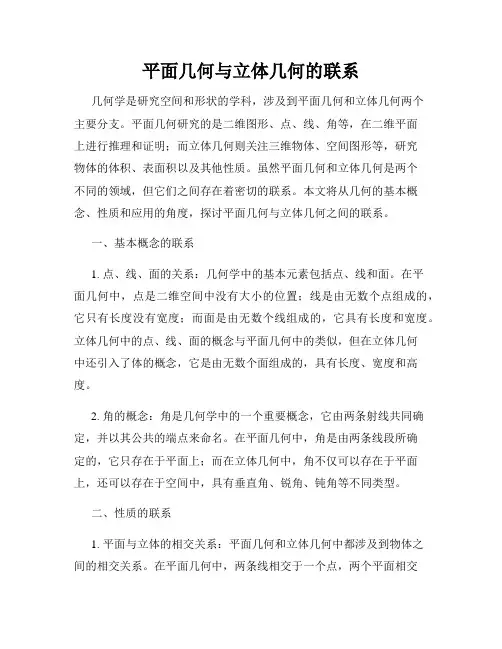 平面几何与立体几何的联系

几何学是研究空间和形状的学科，涉及到平面几何和立体几何两个主要分支。平面几何研究的是二维图形、点、线、角等，在二维平面上进行推理和证明；而立体几何则关注三维物体、空间图形等，研究物体的体积、表面积以及其他性质。虽然平面几何和立体几何是两个不同的领域，但它们之间存在着密切的联系。本文将从几何的基本概念、性质和应用的角度，探讨平面几何与立体几何之间的联系。

一、基本概念的联系

1. 点、线、面的关系：几何学中的基本元素包括点、线和面。在平面几何中，点是二维空间中没有大小的位置；线是由无数个点组成的，它只有长度没有宽度；而面是由无数个线组成的，它具有长度和宽度。立体几何中的点、线、面的概念与平面几何中的类似，但在立体几何中还引入了体的概念，它是由无数个面组成的，具有长度、宽度和高度。

2. 角的概念：角是几何学中的一个重要概念，它由两条射线共同确定，并以其公共的端点来命名。在平面几何中，角是由两条线段所确定的，它只存在于平面上；而在立体几何中，角不仅可以存在于平面上，还可以存在于空间中，具有垂直角、锐角、钝角等不同类型。

二、性质的联系

1. 平面与立体的相交关系：平面几何和立体几何中都涉及到物体之间的相交关系。在平面几何中，两条线相交于一个点，两个平面相交